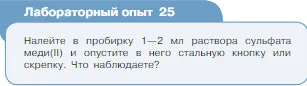 Лабораторный опыт 25

Налейте в пробирку 1—2 мл раствора сульфата меди(II) и опустите в него стальную кнопку или скрепку. Что наблюдаете?